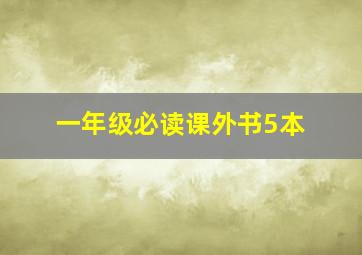 一年级必读课外书5本